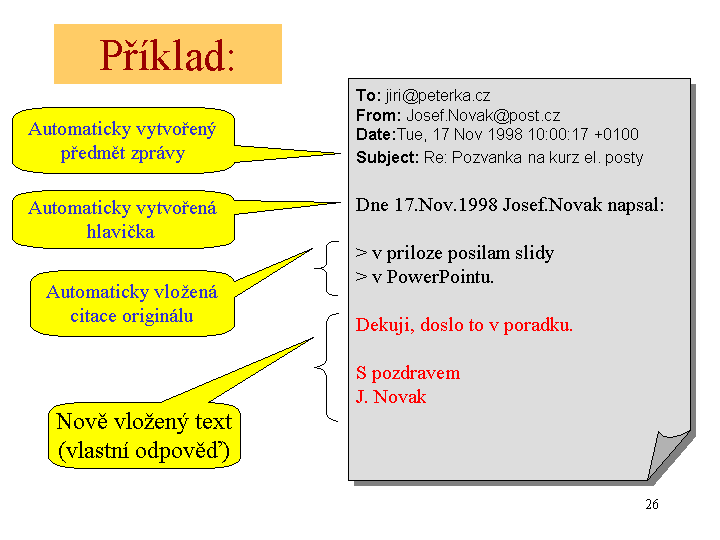 Příklad:

Automaticky vytvořený předmět zprávy

Automaticky vytvořená hlavička

Automaticky vložená citace originálu

Nově vložený text (vlastní odpověď)

To: jiri@peterka.cz
From: Josef.Novak@post.cz
Date:Tue, 17 Nov 1998 10:00:17 +0100
Subject: Re: Pozvanka na kurz el. posty

Dne 17.Nov.1998 Josef.Novak napsal:

> v priloze posilam slidy
> v PowerPointu.

Dekuji, doslo to v poradku.

S pozdravem
J. Novak

26